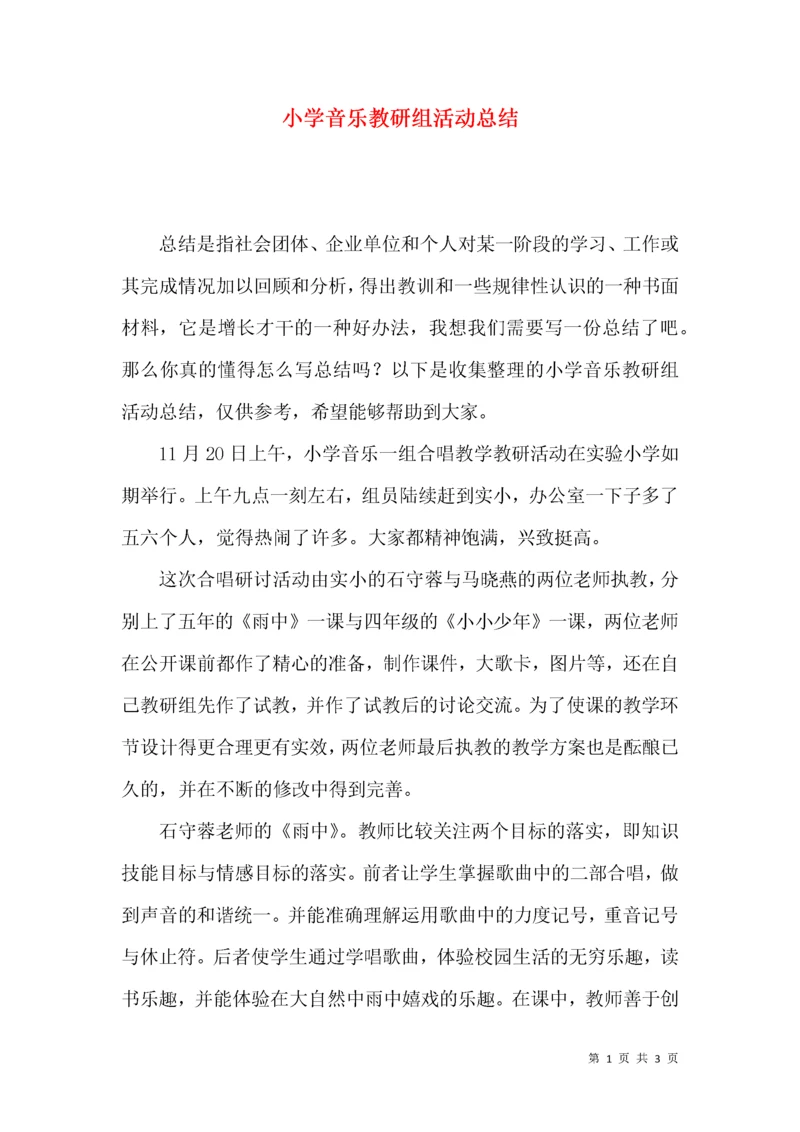 小学音乐教研组活动总结

总结是指社会团体、企业单位和个人对某一阶段的学习、工作或其完成情况加以回顾和分析，得出教训和一些规律性认识的一种书面材料，它是增长才干的一种好办法，我想我们需要写一份总结了吧。那么你真的懂得怎么写总结吗？以下是收集整理的小学音乐教研组活动总结，仅供参考，希望能够帮助到大家。

11月20日上午，小学音乐一组合唱教学教研活动在实验小学如期举行。上午九点一刻左右，组员陆续赶到实小，办公室一下子多了五六个人，觉得热闹了许多。大家都精神饱满，兴致挺高。

这次合唱研讨活动由实小的石守蓉与马晓燕的两位老师执教，分别上了五年的《雨中》一课与四年级的《小小少年》一课，两位老师在公开课前都作了精心的准备，制作课件，大歌卡，图片等，还在自己教研组先作了试教，并作了试教后的讨论交流。为了使课的教学环节设计得更合理更有实效，两位老师最后执教的教学方案也是酝酿已久的，并在不断的修改中得到完善。

石守蓉老师的《雨中》。教师比较关注两个目标的落实，即知识技能目标与情感目标的落实。前者让学生掌握歌曲中的二部合唱，做到声音的和谐统一。并能准确理解运用歌曲中的力度记号，重音记号与休止符。后者使学生通过学唱歌曲，体验校园生活的无穷乐趣，读书乐趣，并能体验在大自然中雨中嬉戏的乐趣。在课中，教师善于创

第 1 页 共 3 页